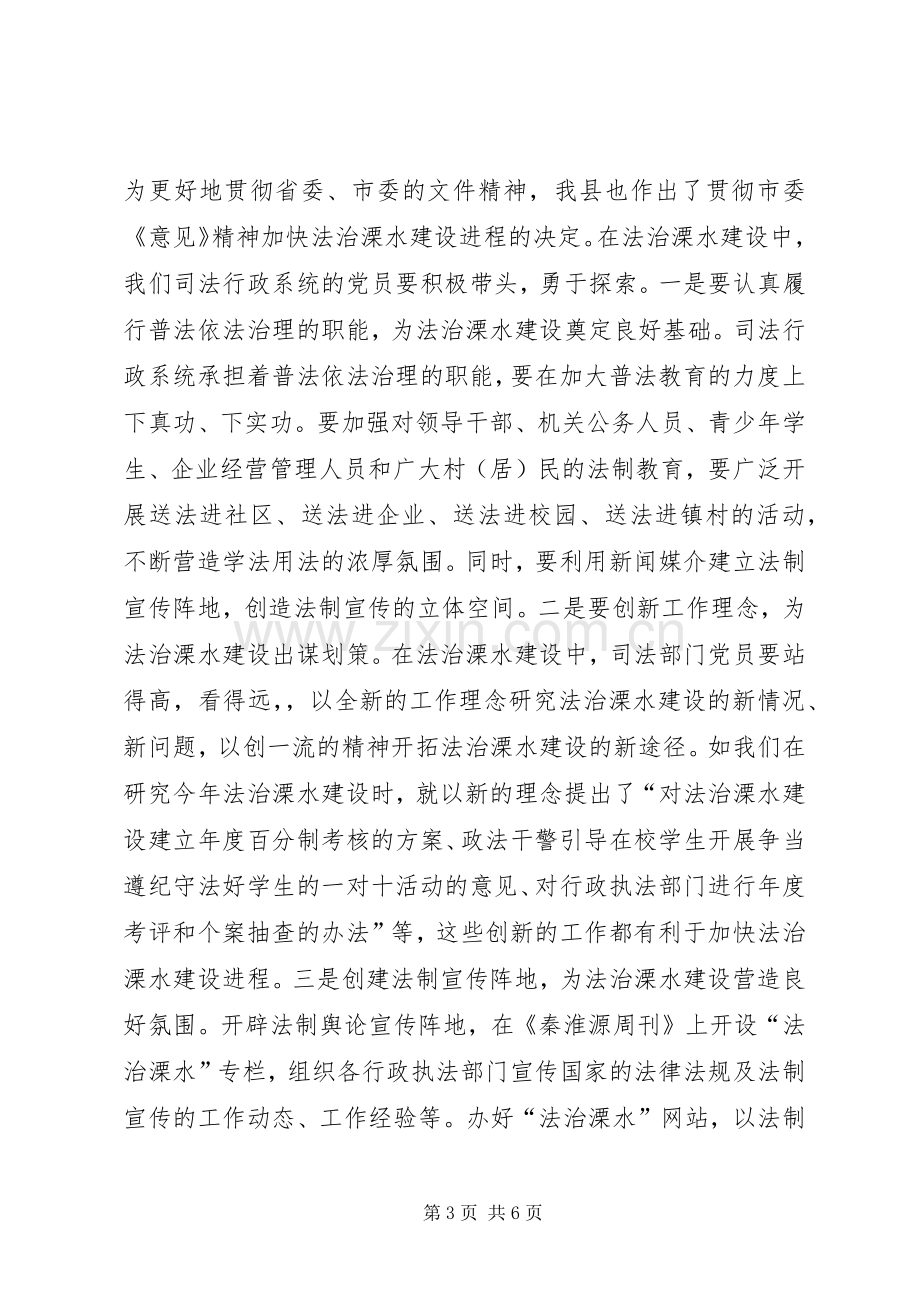 为更好地贯彻省委、市委的文件精神，我县也作出了贯彻市委《意见》精神加快法治溧水建设进程的决定。在法治溧水建设中，我们司法行政系统的党员要积极带头，勇于探索。一是要认真履行普法依法治理的职能，为法治溧水建设奠定良好基础。司法行政系统承担着普法依法治理的职能，要在加大普法教育的力度上下真功、下实功。要加强对领导干部、机关公务人员、青少年学生、企业经营管理人员和广大村（居）民的法制教育，要广泛开展送法进社区、送法进企业、送法进校园、送法进镇村的活动，不断营造学法用法的浓厚氛围。同时，要利用新闻媒介建立法制宣传阵地，创造法制宣传的立体空间。二是要创新工作理念，为法治溧水建设出谋划策。在法治溧水建设中，司法部门党员要站得高，看得远，，以全新的工作理念研究法治溧水建设的新情况、新问题，以创一流的精神开拓法治溧水建设的新途径。如我们在研究今年法治溧水建设时，就以新的理念提出了“对法治溧水建设建立年度百分制考核的方案、政法干警引导在校学生开展争当遵纪守法好学生的一对十活动的意见、对行政执法部门进行年度考评和个案抽查的办法”等，这些创新的工作都有利于加快法治溧水建设进程。三是创建法制宣传阵地，为法治溧水建设营造良好氛围。开辟法制舆论宣传阵地，在《秦淮源周刊》上开设“法治溧水”专栏，组织各行政执法部门宣传国家的法律法规及法制宣传的工作动态、工作经验等。办好“法治溧水”网站，以法制

第3页 共6页

www.zixin.com.cn